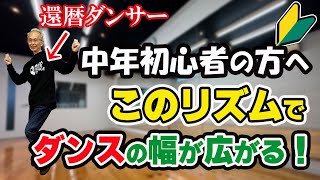 還暦ダンサー

中年初心者の方へ
このリズムで
ダンスの幅が広がる！